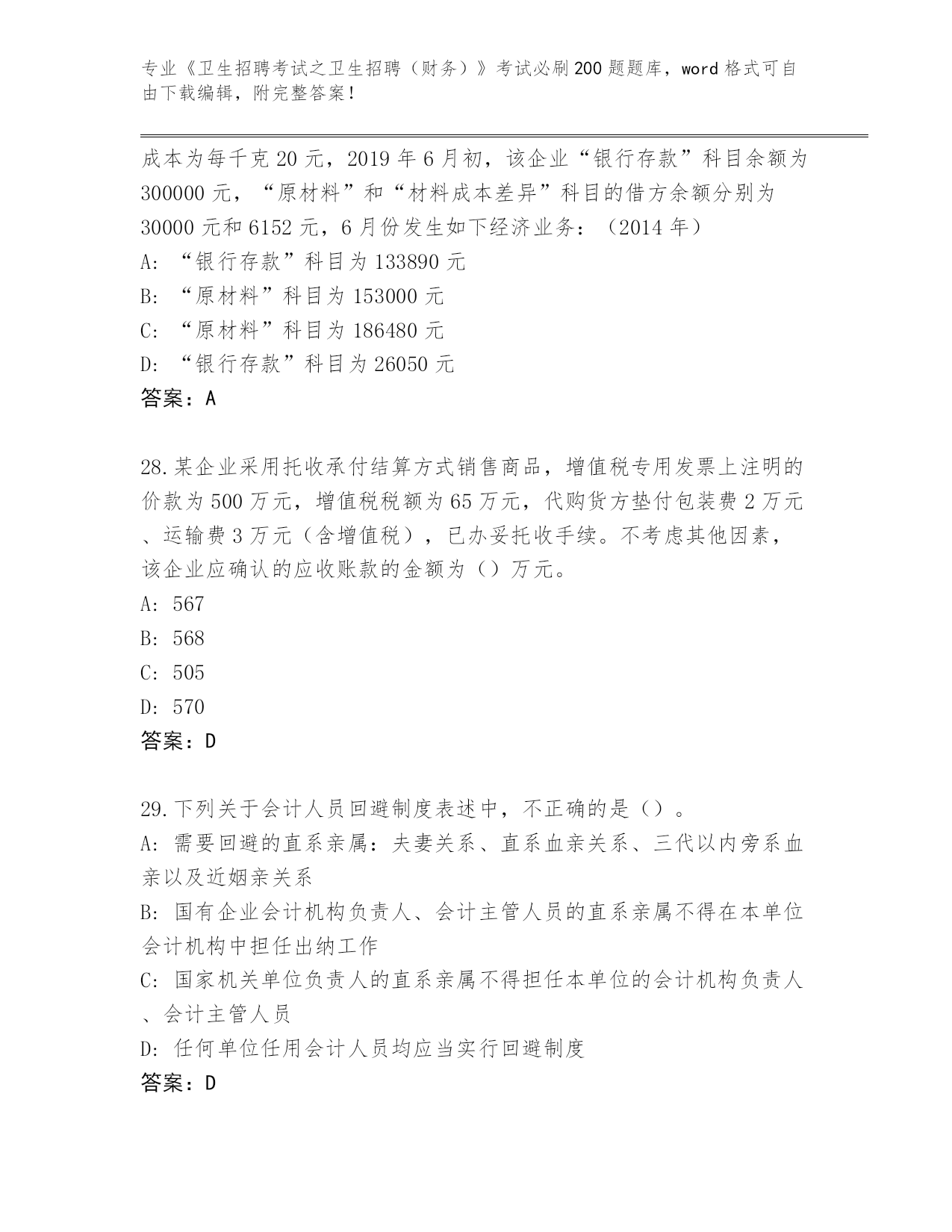 专业《卫生招聘考试之卫生招聘（财务）》考试必刷200题题库，word格式可自由下载编辑，附完整答案！

成本为每千克20元，2019年6月初，该企业“银行存款”科目余额为300000元，“原材料”和“材料成本差异”科目的借方余额分别为30000元和6152元，6月份发生如下经济业务：（2014年）
A: “银行存款”科目为133890元
B: “原材料”科目为153000元
C: “原材料”科目为186480元
D: “银行存款”科目为26050元
答案：A

28.某企业采用托收承付结算方式销售商品，增值税专用发票上注明的价款为500万元，增值税税额为65万元，代购货方垫付包装费2万元、运输费3万元（含增值税），已办妥托收手续。不考虑其他因素，该企业应确认的应收账款的金额为（）万元。
A: 567
B: 568
C: 505
D: 570
答案：D

29.下列关于会计人员回避制度表述中，不正确的是（）。
A: 需要回避的直系亲属：夫妻关系、直系血亲关系、三代以内旁系血亲以及近姻亲关系
B: 国有企业会计机构负责人、会计主管人员的直系亲属不得在本单位会计机构中担任出纳工作
C: 国家机关单位负责人的直系亲属不得担任本单位的会计机构负责人、会计主管人员
D: 任何单位任用会计人员均应当实行回避制度
答案：D